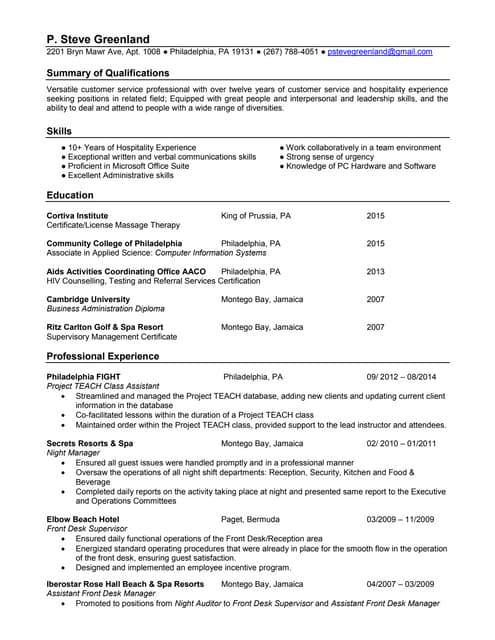 P. Steve Greenland
2201 Bryn Mawr Ave, Apt. 1008 ● Philadelphia, PA 19131 ● (267) 788-4051 ● pstevegreenland@gmail.com

Summary of Qualifications
Versatile customer service professional with over twelve years of customer service and hospitality experience seeking positions in related field; Equipped with great people and interpersonal and leadership skills, and the ability to deal and attend to people with a wide range of diversities.

Skills
● 10+ Years of Hospitality Experience
● Exceptional written and verbal communications skills
● Proficient in Microsoft Office Suite
● Excellent Administrative skills

● Work collaboratively in a team environment
● Strong sense of urgency
● Knowledge of PC Hardware and Software

Education
Cortiva Institute King of Prussia, PA 2015
Certificate/License Massage Therapy

Community College of Philadelphia Philadelphia, PA 2015
Associate in Applied Science: Computer Information Systems

Aids Activities Coordinating Office AACO Philadelphia, PA 2013
HIV Counselling, Testing and Referral Services Certification

Cambridge University Montego Bay, Jamaica 2007
Business Administration Diploma

Ritz Carlton Golf & Spa Resort Montego Bay, Jamaica 2007
Supervisory Management Certificate

Professional Experience
Philadelphia FIGHT Philadelphia, PA 09/ 2012 – 08/2014
Project TEACH Class Assistant
• Streamlined and managed the Project TEACH database, adding new clients and updating current client information in the database
• Co-facilitated lessons within the duration of a Project TEACH class
• Maintained order within the Project TEACH class, provided support to the lead instructor and attendees.

Secrets Resorts & Spa Montego Bay, Jamaica 02/ 2010 – 01/2011
Night Manager
• Ensured all guest issues were handled promptly and in a professional manner
• Oversaw the operations of all night shift departments: Reception, Security, Kitchen and Food & Beverage
• Completed daily reports on the activity taking place at night and presented same report to the Executive and Operations Committees

Elbow Beach Hotel Paget, Bermuda 03/2009 – 11/2009
Front Desk Supervisor
• Ensured daily functional operations of the Front Desk/Reception area
• Energized standard operating procedures that were already in place for the smooth flow in the operation of the front desk, ensuring guest satisfaction.
• Designed and implemented an employee incentive program.

Iberostar Rose Hall Beach & Spa Resorts Montego Bay, Jamaica 04/2007 – 03/2009
Assistant Front Desk Manager
• Promoted to positions from Night Auditor to Front Desk Supervisor and Assistant Front Desk Manager